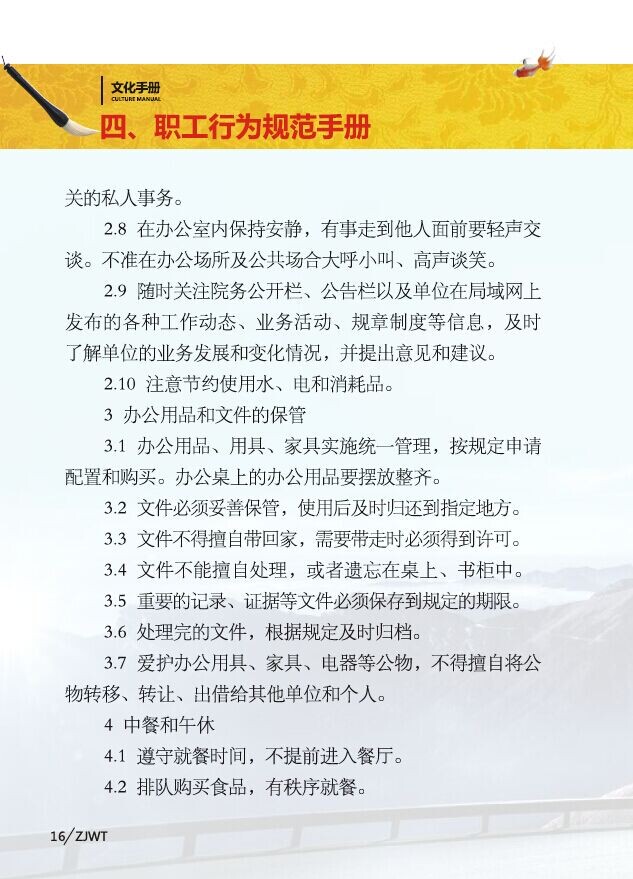 文化手册
CULTURE MANUAL
四、职工行为规范手册

关的私人事务。

2.8 在办公室内保持安静，有事走到他人面前要轻声交谈。不准在办公场所及公共场合大呼小叫、高声谈笑。

2.9 随时关注院务公开栏、公告栏以及单位在局域网上发布的各种工作动态、业务活动、规章制度等信息，及时了解单位的业务发展和变化情况，并提出意见和建议。

2.10 注意节约使用水、电和消耗品。

3 办公用品和文件的保管

3.1 办公用品、用具、家具实施统一管理，按规定申请配置和购买。办公桌上的办公用品要摆放整齐。

3.2 文件必须妥善保管，使用后及时归还到指定地方。

3.3 文件不得擅自带回家，需要带走时必须得到许可。

3.4 文件不能擅自处理，或者遗忘在桌上、书柜中。

3.5 重要的记录、证据等文件必须保存到规定的期限。

3.6 处理完的文件，根据规定及时归档。

3.7 爱护办公用具、家具、电器等公物，不得擅自将公物转移、转让、出借给其他单位和个人。

4 中餐和午休

4.1 遵守就餐时间，不提前进入餐厅。

4.2 排队购买食品，有秩序就餐。

16/ZJWT